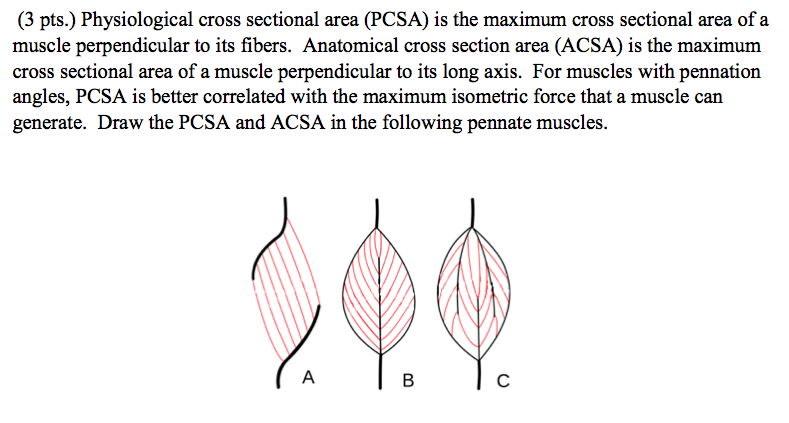 (3 pts.) Physiological cross sectional area (PCSA) is the maximum cross sectional area of a muscle perpendicular to its fibers. Anatomical cross section area (ACSA) is the maximum cross sectional area of a muscle perpendicular to its long axis. For muscles with pennation angles, PCSA is better correlated with the maximum isometric force that a muscle can generate. Draw the PCSA and ACSA in the following pennate muscles.

A

B

C